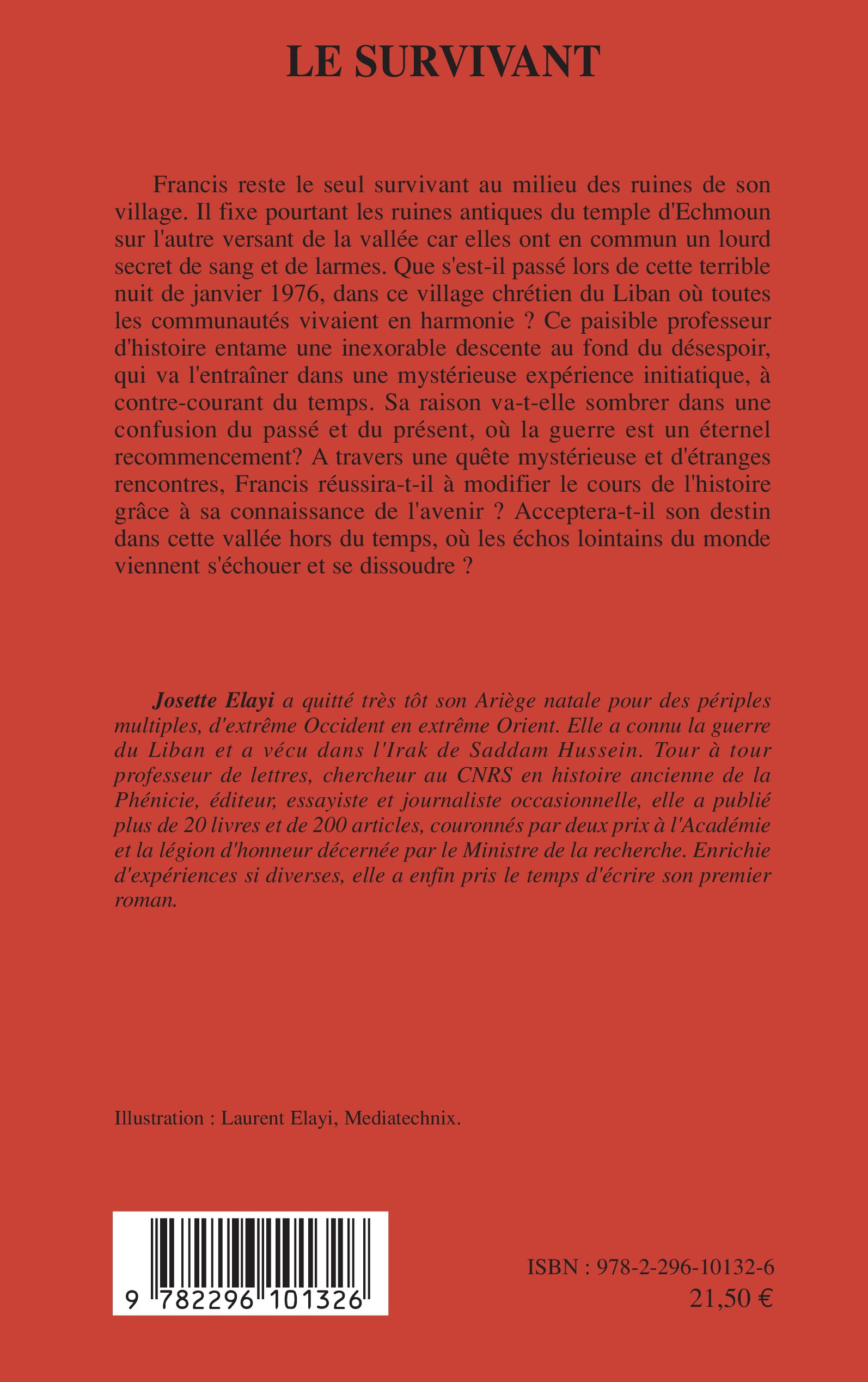 LE SURVIVANT

Francis reste le seul survivant au milieu des ruines de son village. Il fixe pourtant les ruines antiques du temple d'Echmoun sur l'autre versant de la vallée car elles ont en commun un lourd secret de sang et de larmes. Que s'est-il passé lors de cette terrible nuit de janvier 1976, dans ce village chrétien du Liban où toutes les communautés vivaient en harmonie ? Ce paisible professeur d'histoire entame une inexorable descente au fond du désespoir, qui va l'entraîner dans une mystérieuse expérience initiatique, à contre-courant du temps. Sa raison va-t-elle sombrer dans une confusion du passé et du présent, où la guerre est un éternel recommencement? A travers une quête mystérieuse et d'étranges rencontres, Francis réussira-t-il à modifier le cours de l'histoire grâce à sa connaissance de l'avenir ? Acceptera-t-il son destin dans cette vallée hors du temps, où les échos lointains du monde viennent s'échouer et se dissoudre ?

Josette Elayi a quitté très tôt son Ariège natale pour des périples multiples, d'extrême Occident en extrême Orient. Elle a connu la guerre du Liban et a vécu dans l'Irak de Saddam Hussein. Tour à tour professeur de lettres, chercheur au CNRS en histoire ancienne de la Phénicie, éditeur, essayiste et journaliste occasionnelle, elle a publié plus de 20 livres et de 200 articles, couronnés par deux prix à l'Académie et la légion d'honneur décernée par le Ministre de la recherche. Enrichie d'expériences si diverses, elle a enfin pris le temps d'écrire son premier roman.

Illustration : Laurent Elayi, Mediatechnix.

9 782296 101326

ISBN : 978-2-296-10132-6
21,50 €